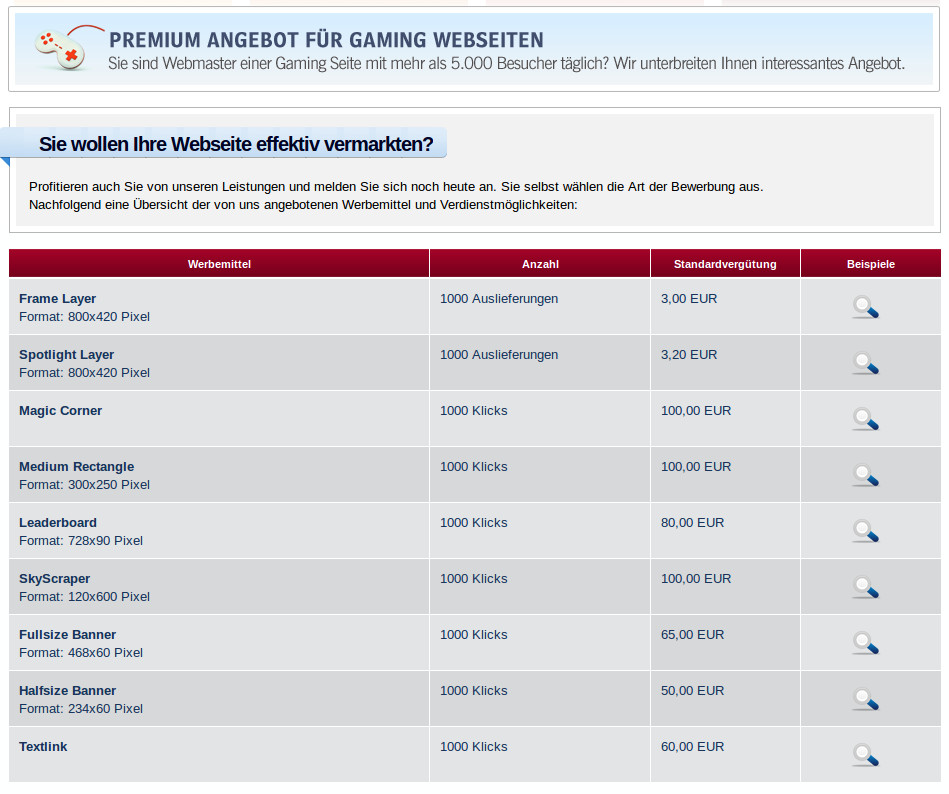 PREMIUM ANGEBOT FÜR GAMING WEBSEITEN
Sie sind Webmaster einer Gaming Seite mit mehr als 5.000 Besucher täglich? Wir unterbreiten Ihnen interessantes Angebot.

Sie wollen Ihre Webseite effektiv vermarkten?

Profitieren auch Sie von unseren Leistungen und melden Sie sich noch heute an. Sie selbst wählen die Art der Bewerbung aus.
Nachfolgend eine Übersicht der von uns angebotenen Werbemittel und Verdienstmöglichkeiten:

| Werbemittel | Anzahl | Standardvergütung | Beispiele |
|---|---|---|---|
| Frame Layer Format: 800x420 Pixel | 1000 Auslieferungen | 3,00 EUR | |
| Spotlight Layer Format: 800x420 Pixel | 1000 Auslieferungen | 3,20 EUR | |
| Magic Corner | 1000 Klicks | 100,00 EUR | |
| Medium Rectangle Format: 300x250 Pixel | 1000 Klicks | 100,00 EUR | |
| Leaderboard Format: 728x90 Pixel | 1000 Klicks | 80,00 EUR | |
| SkyScraper Format: 120x600 Pixel | 1000 Klicks | 100,00 EUR | |
| Fullsize Banner Format: 468x60 Pixel | 1000 Klicks | 65,00 EUR | |
| Halfsize Banner Format: 234x60 Pixel | 1000 Klicks | 50,00 EUR | |
| Textlink | 1000 Klicks | 60,00 EUR | |